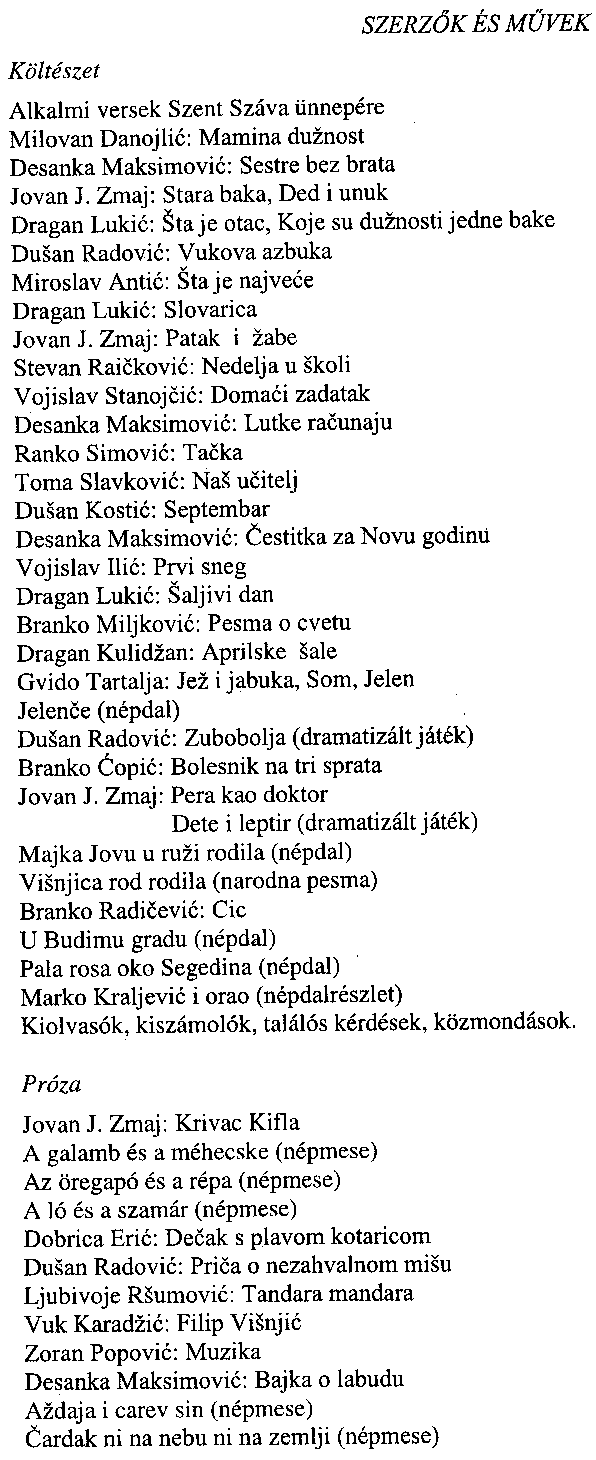 SZERZŐK ÉS MŰVEK

Költészet

Alkalmi versek Szent Száva ünnepére
Milovan Danojlić: Mamina dužnost
Desanka Maksimović: Sestre bez brata
Jovan J. Zmaj: Stara baka, Ded i unuk
Dragan Lukić: Šta je otac, Koje su dužnosti jedne bake
Dušan Radović: Vukova azbuka
Miroslav Antić: Šta je najveće
Dragan Lukić: Slovarica
Jovan J. Zmaj: Patak i žabe
Stevan Raičković: Nedelja u školi
Vojislav Stanojčić: Domaći zadatak
Desanka Maksimović: Lutke računaju
Ranko Simović: Tačka
Toma Slavković: Naš učitelj
Dušan Kostić: Septembar
Desanka Maksimović: Čestitka za Novu godinu
Vojislav Ilić: Prvi sneg
Dragan Lukić: Šaljivi dan
Branko Miljković: Pesma o cvetu
Dragan Kulidžan: Aprilske šale
Gvido Tartalja: Jež i jabuka, Som, Jelen
Jelenče (népdal)
Dušan Radović: Zubobolja (dramatizált játék)
Branko Ćopić: Bolesnik na tri sprata
Jovan J. Zmaj: Pera kao doktor
Dete i leptir (dramatizált játék)
Majka Jovu u ruži rodila (népdal)
Višnjica rod rodila (narodna pesma)
Branko Radičević: Cic
U Budimu gradu (népdal)
Pala rosa oko Segedina (népdal)
Marko Kraljević i orao (népdalrészlet)
Kiolvasók, kiszámolók, találós kérdések, közmondások.

Próza

Jovan J. Zmaj: Krivac Kifla
A galamb és a méhecske (népmese)
Az öregapó és a répa (népmese)
A ló és a szamár (népmese)
Dobrica Erić: Dečak s plavom kotaricom
Dušan Radović: Priča o nezahvalnom mišu
Ljubivoje Ršumović: Tandara mandara
Vuk Karadžić: Filip Višnjić
Zoran Popović: Muzika
Desanka Maksimović: Bajka o labudu
Aždaja i carev sin (népmese)
Čardak ni na nebu ni na zemlji (népmese)